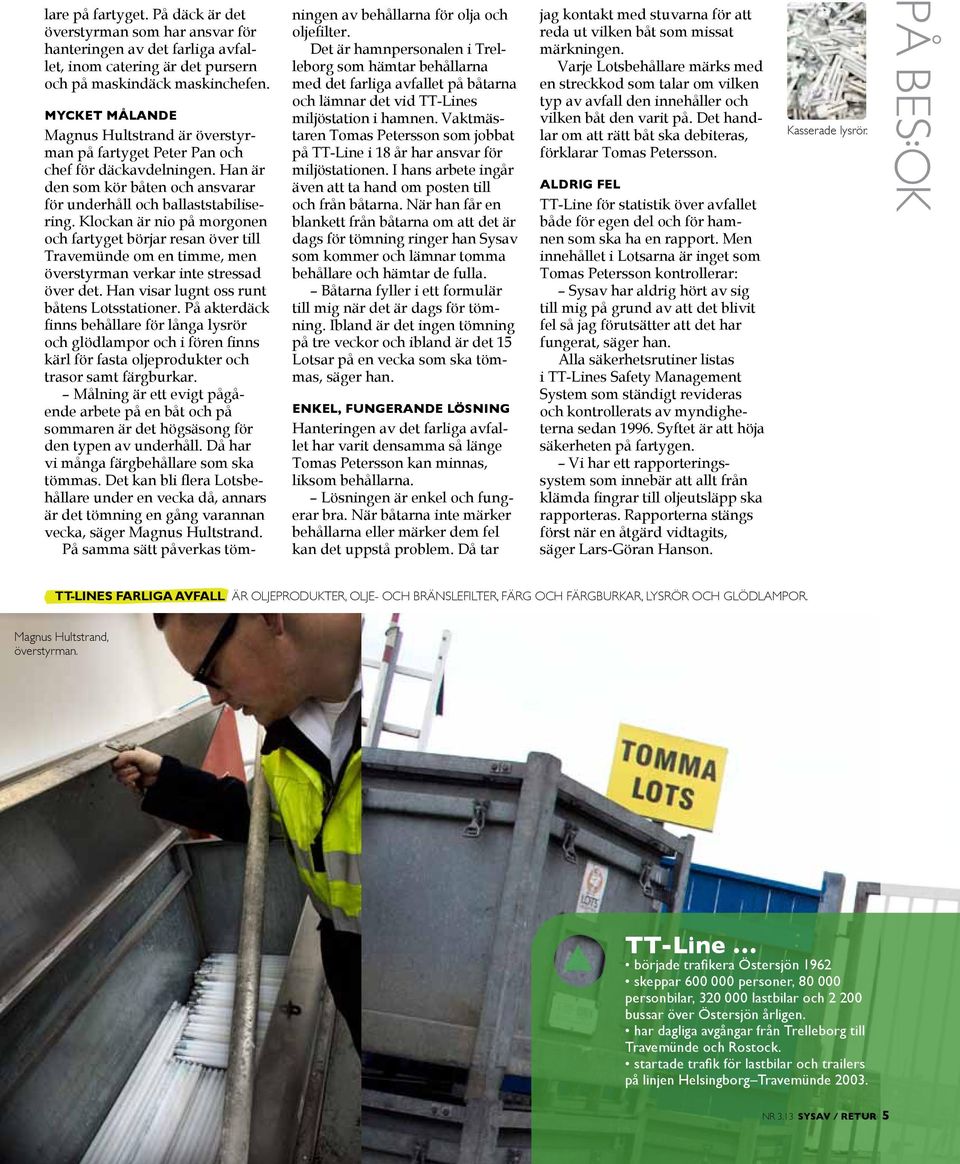 lare på fartyget. På däck är det överstyrman som har ansvar för hanteringen av det farliga avfallet, inom catering är det pursern och på maskindäck maskinchefen.

MYCKET MÅLANDE

Magnus Hultstrand är överstyrman på fartyget Peter Pan och chef för däckavdelningen. Han är den som kör båten och ansvarar för underhåll och ballaststabilisering. Klockan är nio på morgonen och fartyget börjar resan över till Travemünde om en timme, men överstyrman verkar inte stressad över det. Han visar lugnt oss runt båtens Lotsstationer. På akterdäck finns behållare för långa lysrör och glödlampor och i fören finns kärl för fasta oljeprodukter och trasor samt färgburkar.

– Målning är ett evigt pågående arbete på en båt och på sommaren är det högsäsong för den typen av underhåll. Då har vi många färgbehållare som ska tömmas. Det kan bli flera Lotsbehållare under en vecka då, annars är det tömning en gång varannan vecka, säger Magnus Hultstrand.

På samma sätt påverkas tömningen av behållarna för olja och oljefilter.

Det är hamnpersonalen i Trelleborg som hämtar behållarna med det farliga avfallet på båtarna och lämnar det vid TT-Lines miljöstation i hamnen. Vaktmästaren Tomas Petersson som jobbat på TT-Line i 18 år har ansvar för miljöstationen. I hans arbete ingår även att ta hand om posten till och från båtarna. När han får en blankett från båtarna om att det är dags för tömning ringer han Sysav som kommer och lämnar tomma behållare och hämtar de fulla.

– Båtarna fyller i ett formulär till mig när det är dags för tömning. Ibland är det ingen tömning på tre veckor och ibland är det 15 Lotsar på en vecka som ska tömmas, säger han.

ENKEL, FUNGERANDE LÖSNING

Hanteringen av det farliga avfallet har varit densamma så länge Tomas Petersson kan minnas, liksom behållarna.

– Lösningen är enkel och fungerar bra. När båtarna inte märker behållarna eller märker dem fel kan det uppstå problem. Då tar jag kontakt med stuvarna för att reda ut vilken båt som missat märkningen.

Varje Lotsbehållare märks med en streckkod som talar om vilken typ av avfall den innehåller och vilken båt den varit på. Det handlar om att rätt båt ska debiteras, förklarar Tomas Petersson.

ALDRIG FEL

TT-Line för statistik över avfallet både för egen del och för hamnen som ska ha en rapport. Men innehållet i Lotsarna är inget som Tomas Petersson kontrollerar:

– Sysav har aldrig hört av sig till mig på grund av att det blivit fel så jag förutsätter att det har fungerat, säger han.

Alla säkerhetsrutiner listas i TT-Lines Safety Management System som ständigt revideras och kontrollerats av myndigheterna sedan 1996. Syftet är att höja säkerheten på fartygen.

– Vi har ett rapporteringssystem som innebär att allt från klämda fingrar till oljeutsläpp ska rapporteras. Rapporterna stängs först när en åtgärd vidtagits, säger Lars-Göran Hanson.

Kasserade lysrör.

PÅ BESÖK

TT-LINES FARLIGA AVFALL ÄR OLJEPRODUKTER, OLJE- OCH BRÄNSLEFILTER, FÄRG OCH FÄRGBURKAR, LYSRÖR OCH GLÖDLAMPOR.

Magnus Hultstrand, överstyrman.

TOMMA LOTS

LOTS

TT-Line ...
• började trafikera Östersjön 1962
• skeppar 600 000 personer, 80 000 personbilar, 320 000 lastbilar och 2 200 bussar över Östersjön årligen.
• har dagliga avgångar från Trelleborg till Travemünde och Rostock.
• startade trafik för lastbilar och trailers på linjen Helsingborg–Travemünde 2003.

NR 3.13 SYSAV / RETUR 5